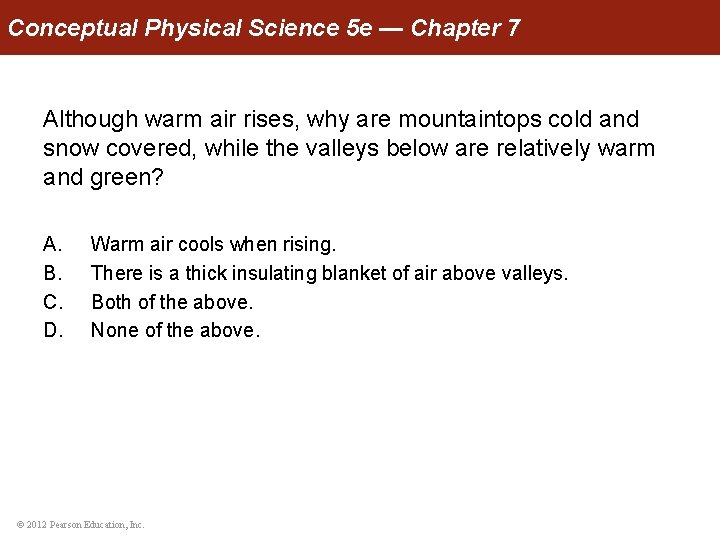 Conceptual Physical Science 5e — Chapter 7

Although warm air rises, why are mountaintops cold and snow covered, while the valleys below are relatively warm and green?

A. Warm air cools when rising.
B. There is a thick insulating blanket of air above valleys.
C. Both of the above.
D. None of the above.

© 2012 Pearson Education, Inc.